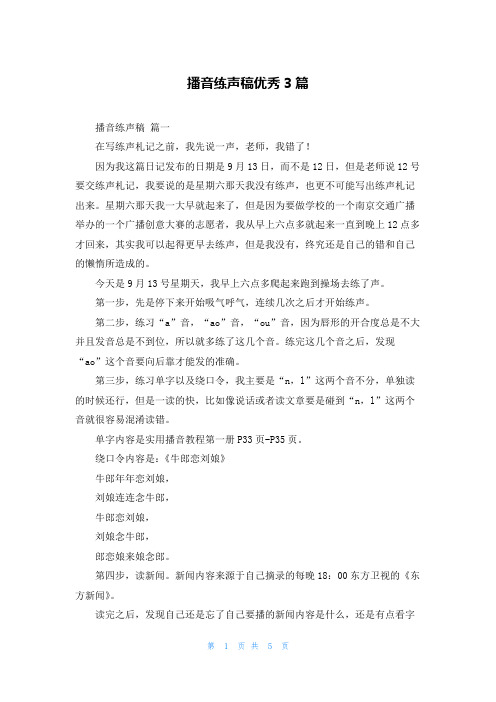 播音练声稿优秀 3 篇

播音练声稿 篇一

在写练声札记之前，我先说一声，老师，我错了！

因为我这篇日记发布的日期是 9 月 13 日，而不是 12 日，但是老师说 12 号要交练声札记，我要说的是星期六那天我没有练声，也更不可能写出练声札记出来。星期六那天我一大早就起来了，但是因为要做学校的一个南京交通广播举办的一个广播创意大赛的志愿者，我从早上六点多就起来一直到晚上 12 点多才回来，其实我可以起得更早去练声，但是我没有，终究还是自己的错和自己的懒惰所造成的。

今天是 9 月 13 号星期天，我早上六点多爬起来跑到操场去练了声。

第一步，先是停下来开始吸气呼气，连续几次之后才开始练声。

第二步，练习“a”音，“ao”音，“ou”音，因为唇形的开合度总是不大并且发音总是不到位，所以就多练了这几个音。练完这几个音之后，发现“ao”这个音要向后靠才能发的准确。

第三步，练习单字以及绕口令，我主要是“n，l”这两个音不分，单独读的时候还行，但是一读的快，比如像说话或者读文章要是碰到“n，l”这两个音就很容易混淆读错。

单字内容是实用播音教程第一册 P33 页-P35 页。

绕口令内容是：《牛郎恋刘娘》

牛郎年年恋刘娘，

刘娘连连念牛郎，

牛郎恋刘娘，

刘娘念牛郎，

郎恋娘来娘念郎。

第四步，读新闻。新闻内容来源于自己摘录的每晚 18：00 东方卫视的《东方新闻》。

读完之后，发现自己还是忘了自己要播的新闻内容是什么，还是有点看字

第 1 页 共 5 页